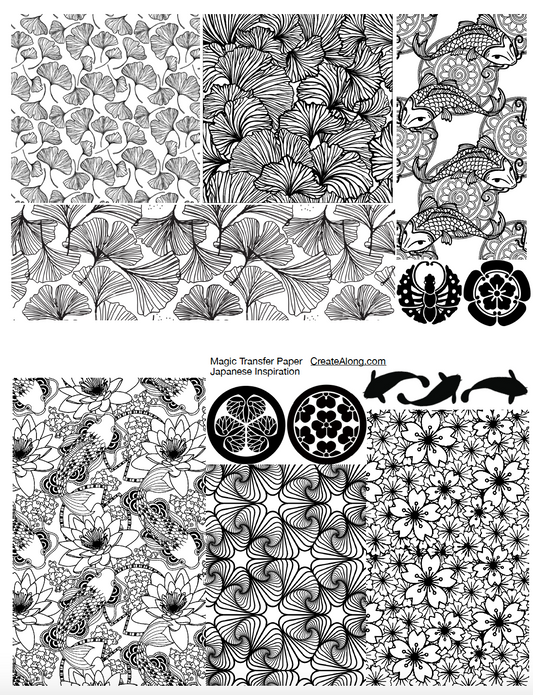 Magic Transfer Paper CreateAlong.com
Japanese Inspiration